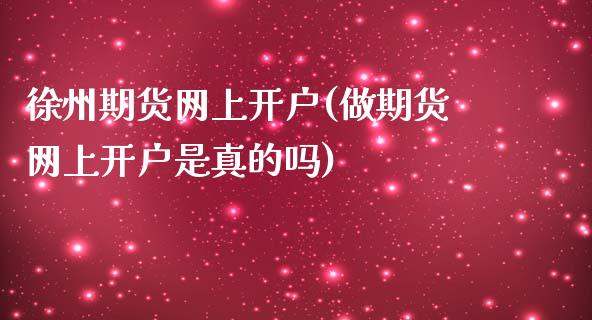 徐州期货网上开户(做期货网上开户是真的吗)